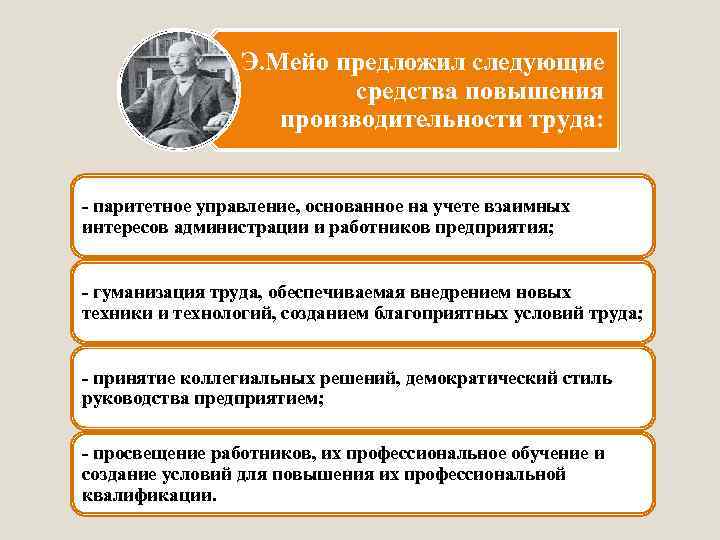 Э.Мейо предложил следующие средства повышения производительности труда:

- паритетное управление, основанное на учете взаимных интересов администрации и работников предприятия;

- гуманизация труда, обеспечиваемая внедрением новых техники и технологий, созданием благоприятных условий труда;

- принятие коллегиальных решений, демократический стиль руководства предприятием;

- просвещение работников, их профессиональное обучение и создание условий для повышения их профессиональной квалификации.